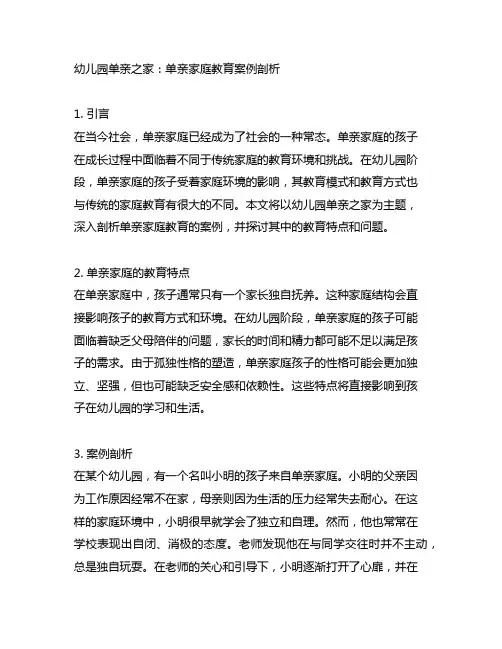 幼儿园单亲之家：单亲家庭教育案例剖析

1. 引言
在当今社会，单亲家庭已经成为了社会的一种常态。单亲家庭的孩子在成长过程中面临着不同于传统家庭的教育环境和挑战。在幼儿园阶段，单亲家庭的孩子受着家庭环境的影响，其教育模式和教育方式也与传统的家庭教育有很大的不同。本文将以幼儿园单亲之家为主题，深入剖析单亲家庭教育的案例，并探讨其中的教育特点和问题。

2. 单亲家庭的教育特点
在单亲家庭中，孩子通常只有一个家长独自抚养。这种家庭结构会直接影响孩子的教育方式和环境。在幼儿园阶段，单亲家庭的孩子可能面临着缺乏父母陪伴的问题，家长的时间和精力都可能不足以满足孩子的需求。由于孤独性格的塑造，单亲家庭孩子的性格可能会更加独立、坚强，但也可能缺乏安全感和依赖性。这些特点将直接影响到孩子在幼儿园的学习和生活。

3. 案例剖析
在某个幼儿园，有一个名叫小明的孩子来自单亲家庭。小明的父亲因为工作原因经常不在家，母亲则因为生活的压力经常失去耐心。在这样的家庭环境中，小明很早就学会了独立和自理。然而，他也常常在学校表现出自闭、消极的态度。老师发现他在与同学交往时并不主动，总是独自玩耍。在老师的关心和引导下，小明逐渐打开了心扉，并在